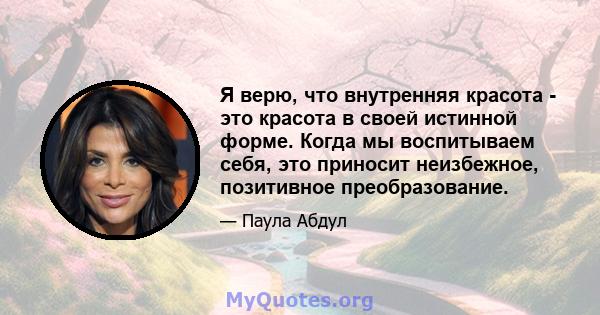 Я верю, что внутренняя красота - это красота в своей истинной форме. Когда мы воспитываем себя, это приносит неизбежное, позитивное преобразование.

— Паула Абдул

MyQuotes.org